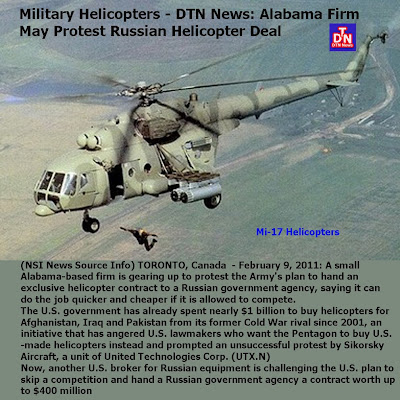 Military Helicopters - DTN News: Alabama Firm May Protest Russian Helicopter Deal

DTN
DTN News

Mi-17 Helicopters

(NSI News Source Info) TORONTO, Canada - February 9, 2011: A small Alabama-based firm is gearing up to protest the Army's plan to hand an exclusive helicopter contract to a Russian government agency, saying it can do the job quicker and cheaper if it is allowed to compete.
The U.S. government has already spent nearly $1 billion to buy helicopters for Afghanistan, Iraq and Pakistan from its former Cold War rival since 2001, an initiative that has angered U.S. lawmakers who want the Pentagon to buy U.S. -made helicopters instead and prompted an unsuccessful protest by Sikorsky Aircraft, a unit of United Technologies Corp. (UTX.N)
Now, another U.S. broker for Russian equipment is challenging the U.S. plan to skip a competition and hand a Russian government agency a contract worth up to $400 million